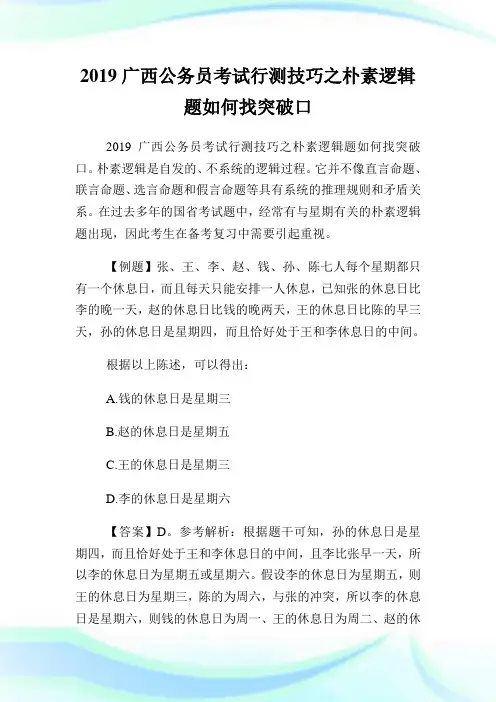 2019 广西公务员考试行测技巧之朴素逻辑题如何找突破口

2019 广西公务员考试行测技巧之朴素逻辑题如何找突破口。朴素逻辑是自发的、不系统的逻辑过程。它并不像直言命题、联言命题、选言命题和假言命题等具有系统的推理规则和矛盾关系。在过去多年的国省考试题中，经常有与星期有关的朴素逻辑题出现，因此考生在备考复习中需要引起重视。

【例题】张、王、李、赵、钱、孙、陈七人每个星期都只有一个休息日，而且每天只能安排一人休息，已知张的休息日比李的晚一天，赵的休息日比钱的晚两天，王的休息日比陈的早三天，孙的休息日是星期四，而且恰好处于王和李休息日的中间。

根据以上陈述，可以得出：

A.钱的休息日是星期三

B.赵的休息日是星期五

C.王的休息日是星期三

D.李的休息日是星期六

【答案】D。参考解析：根据题干可知，孙的休息日是星期四，而且恰好处于王和李休息日的中间，且李比张早一天，所以李的休息日为星期五或星期六。假设李的休息日为星期五，则王的休息日为星期三，陈的为周六，与张的冲突，所以李的休息日是星期六，则钱的休息日为周一、王的休息日为周二、赵的休